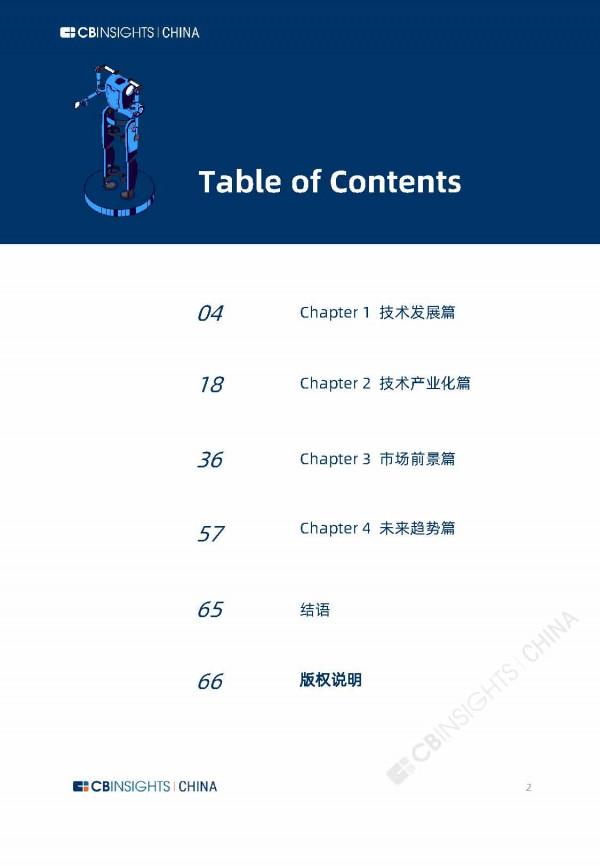 CBINSIGHTS | CHINA

Table of Contents

04 Chapter 1 技术发展篇

18 Chapter 2 技术产业化篇

36 Chapter 3 市场前景篇

57 Chapter 4 未来趋势篇

65 结语

66 版权说明

CBINSIGHTS | CHINA

CBINSIGHTS | CHINA 2